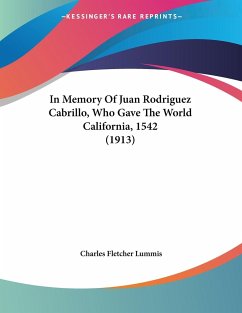 —KESSINGER'S RARE REPRINTS—

In Memory Of Juan Rodriguez Cabrillo, Who Gave The World California, 1542
(1913)

Charles Fletcher Lummis